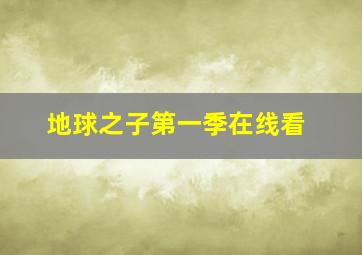 地球之子第一季在线看